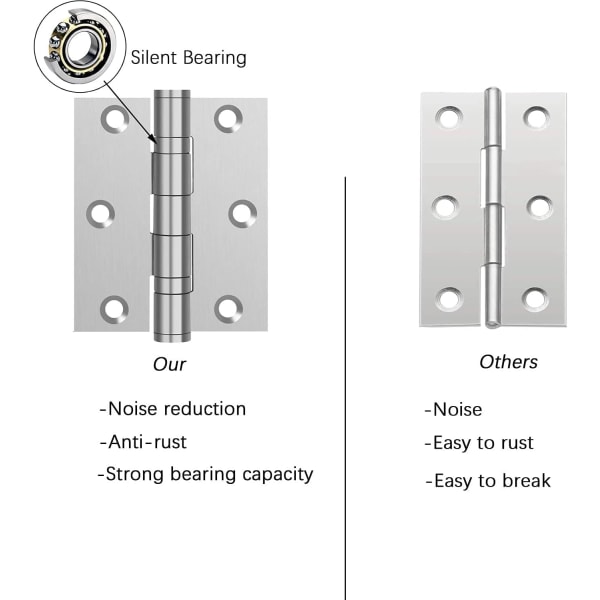 Silent Bearing

Our

-Noise reduction

-Anti-rust

-Strong bearing capacity

Others

-Noise

-Easy to rust

-Easy to break